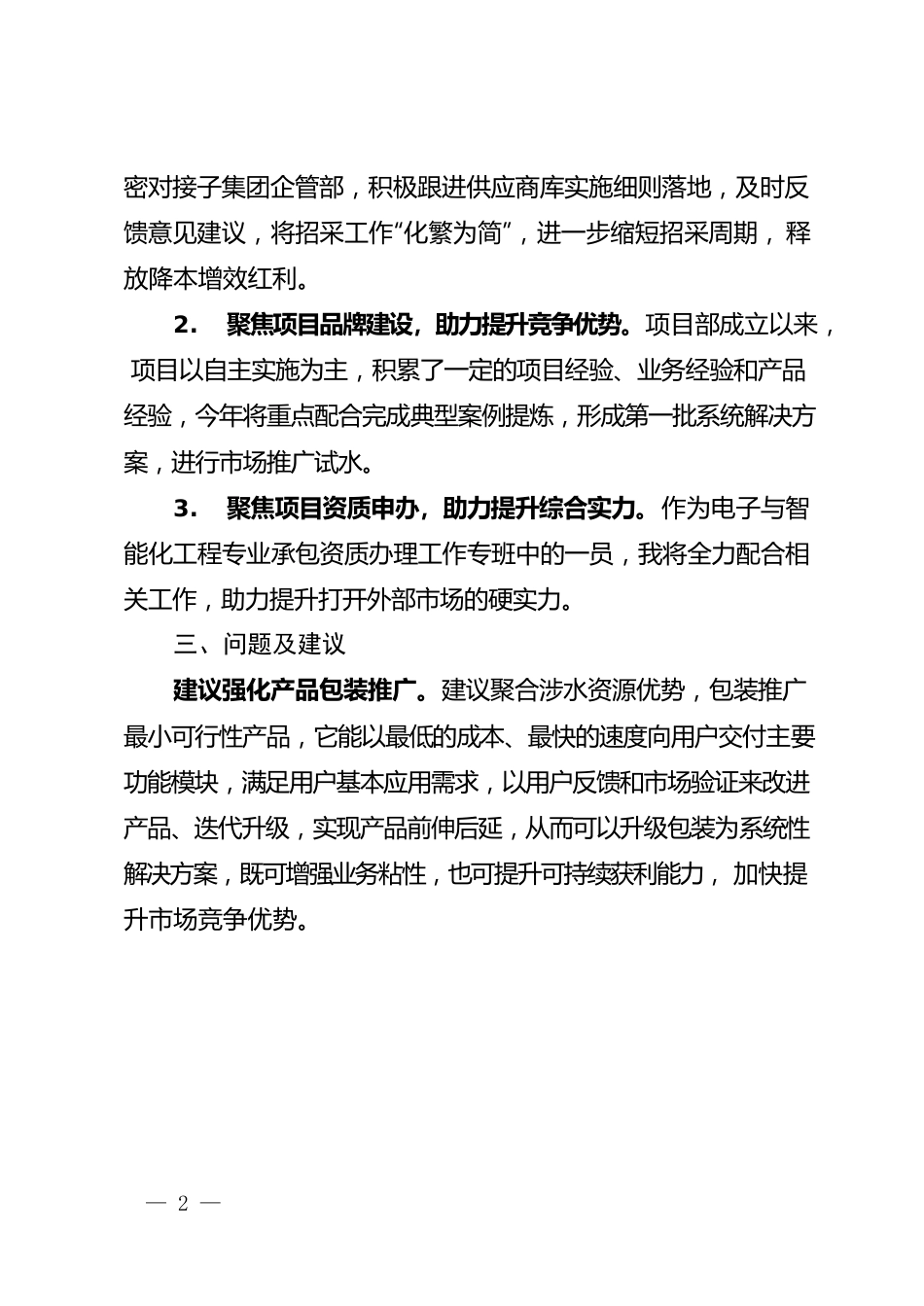 密对接子集团企管部，积极跟进供应商库实施细则落地，及时反馈意见建议，将招采工作“化繁为简”，进一步缩短招采周期，释放降本增效红利。

2． 聚焦项目品牌建设，助力提升竞争优势。项目部成立以来，项目以自主实施为主，积累了一定的项目经验、业务经验和产品经验，今年将重点配合完成典型案例提炼，形成第一批系统解决方案，进行市场推广试水。

3． 聚焦项目资质申办，助力提升综合实力。作为电子与智能化工程专业承包资质办理工作专班中的一员，我将全力配合相关工作，助力提升打开外部市场的硬实力。

三、问题及建议

建议强化产品包装推广。建议聚合涉水资源优势，包装推广最小可行性产品，它能以最低的成本、最快的速度向用户交付主要功能模块，满足用户基本应用需求，以用户反馈和市场验证来改进产品、迭代升级，实现产品前伸后延，从而可以升级包装为系统性解决方案，既可增强业务粘性，也可提升可持续获利能力，加快提升市场竞争优势。

— 2 —